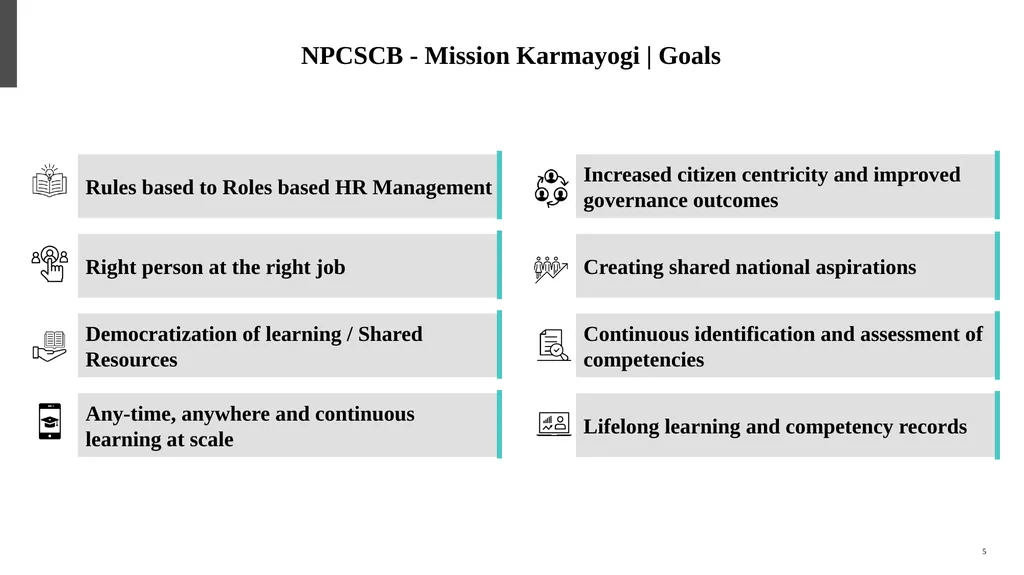 NPCSCB - Mission Karmayogi | Goals

Rules based to Roles based HR Management

Right person at the right job

Democratization of learning / Shared Resources

Any-time, anywhere and continuous learning at scale

Increased citizen centricity and improved governance outcomes

Creating shared national aspirations

Continuous identification and assessment of competencies

Lifelong learning and competency records

5